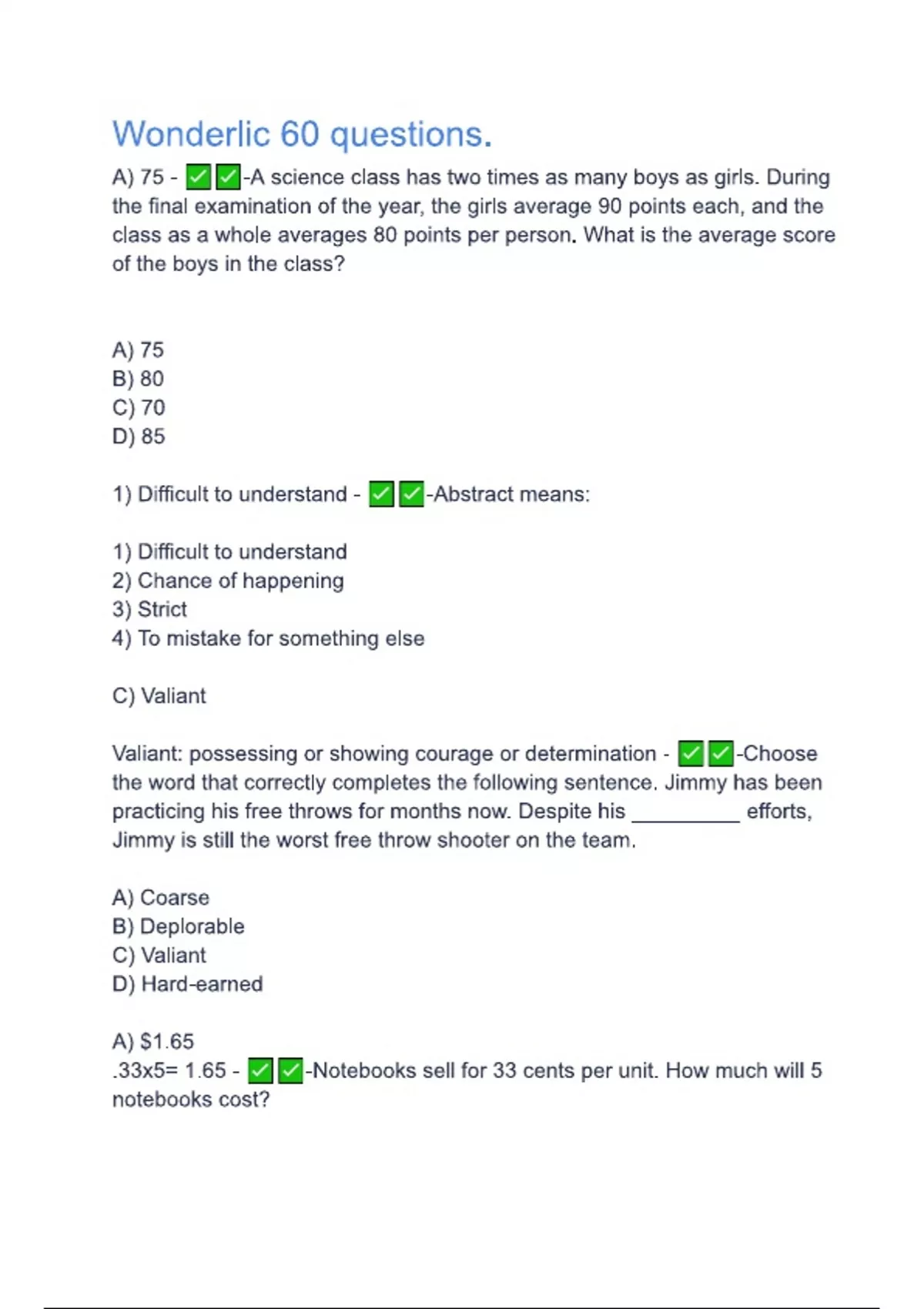 Wonderlic 60 questions.

A) 75 - ✅✅-A science class has two times as many boys as girls. During the final examination of the year, the girls average 90 points each, and the class as a whole averages 80 points per person. What is the average score of the boys in the class?

A) 75
B) 80
C) 70
D) 85

1) Difficult to understand - ✅✅-Abstract means:

1) Difficult to understand
2) Chance of happening
3) Strict
4) To mistake for something else

C) Valiant

Valiant: possessing or showing courage or determination - ✅✅-Choose the word that correctly completes the following sentence. Jimmy has been practicing his free throws for months now. Despite his __________ efforts, Jimmy is still the worst free throw shooter on the team.

A) Coarse
B) Deplorable
C) Valiant
D) Hard-earned

A) $1.65
.33x5= 1.65 - ✅✅-Notebooks sell for 33 cents per unit. How much will 5 notebooks cost?